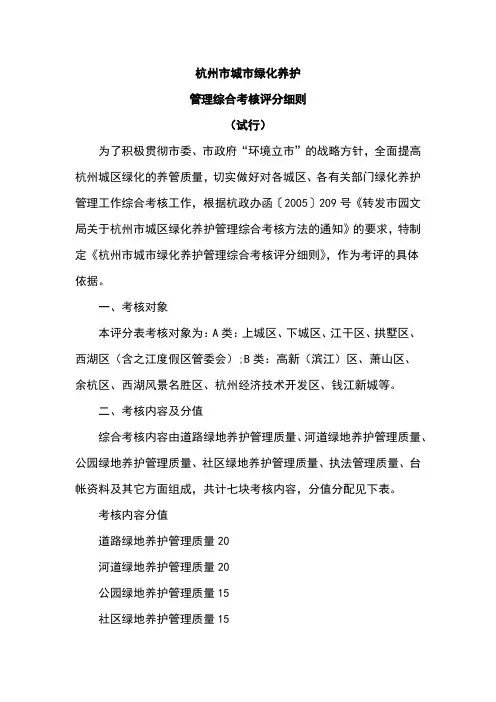 杭州市城市绿化养护

管理综合考核评分细则

（试行）

为了积极贯彻市委、市政府“环境立市”的战略方针，全面提高杭州城区绿化的养管质量，切实做好对各城区、各有关部门绿化养护管理工作综合考核工作，根据杭政办函〔2005〕209号《转发市园文局关于杭州市城区绿化养护管理综合考核方法的通知》的要求，特制定《杭州市城市绿化养护管理综合考核评分细则》，作为考评的具体依据。

一、考核对象

本评分表考核对象为：A类：上城区、下城区、江干区、拱墅区、西湖区（含之江度假区管委会）;B类：高新（滨江）区、萧山区、余杭区、西湖风景名胜区、杭州经济技术开发区、钱江新城等。

二、考核内容及分值

综合考核内容由道路绿地养护管理质量、河道绿地养护管理质量、公园绿地养护管理质量、社区绿地养护管理质量、执法管理质量、台帐资料及其它方面组成，共计七块考核内容，分值分配见下表。

考核内容分值

道路绿地养护管理质量 20

河道绿地养护管理质量 20

公园绿地养护管理质量 15

社区绿地养护管理质量 15